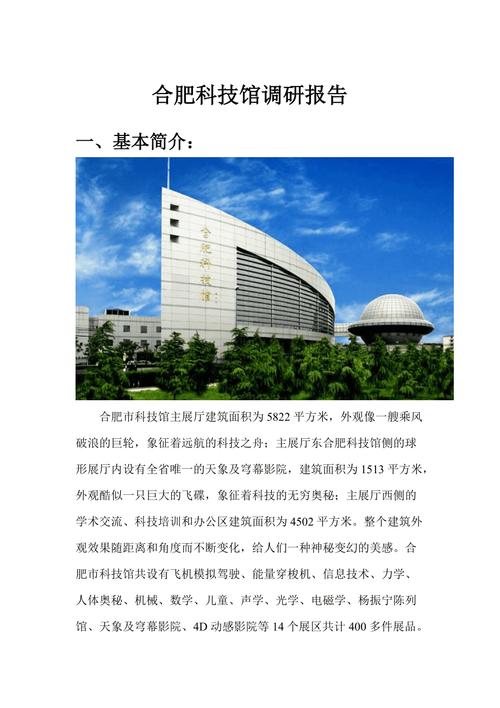 合肥科技馆调研报告

一、基本简介：

合肥科技馆

合肥市科技馆主展厅建筑面积为5822平方米，外观像一艘乘风破浪的巨轮，象征着远航的科技之舟；主展厅东合肥科技馆侧的球形展厅内设有全省唯一的天象及穹幕影院，建筑面积为1513平方米，外观酷似一只巨大的飞碟，象征着科技的无穷奥秘；主展厅西侧的学术交流、科技培训和办公区建筑面积为4502平方米。整个建筑外观效果随距离和角度而不断变化，给人们一种神秘变幻的美感。合肥市科技馆共设有飞机模拟驾驶、能量穿梭机、信息技术、力学、人体奥秘、机械、数学、儿童、声学、光学、电磁学、杨振宁陈列馆、天象及穹幕影院、4D动感影院等14个展区共计400多件展品。